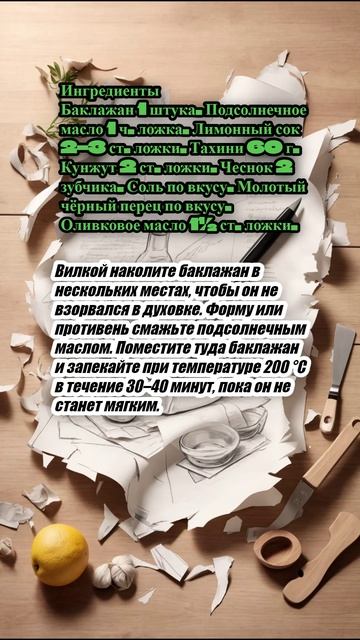 Ингредиенты
Баклажан 1 штука. Подсолнечное масло 1 ч. ложка. Лимонный сок 2–3 ст. ложки. Тахини 60 г. Кунжут 2 ст. ложки. Чеснок 2 зубчика. Соль по вкусу. Молотый чёрный перец по вкусу. Оливковое масло 1½ ст. ложки.

Вилкой наколите баклажан в нескольких местах, чтобы он не взорвался в духовке. Форму или противень смажьте подсолнечным маслом. Поместите туда баклажан и запекайте при температуре 200 °C в течение 30–40 минут, пока он не станет мягким.